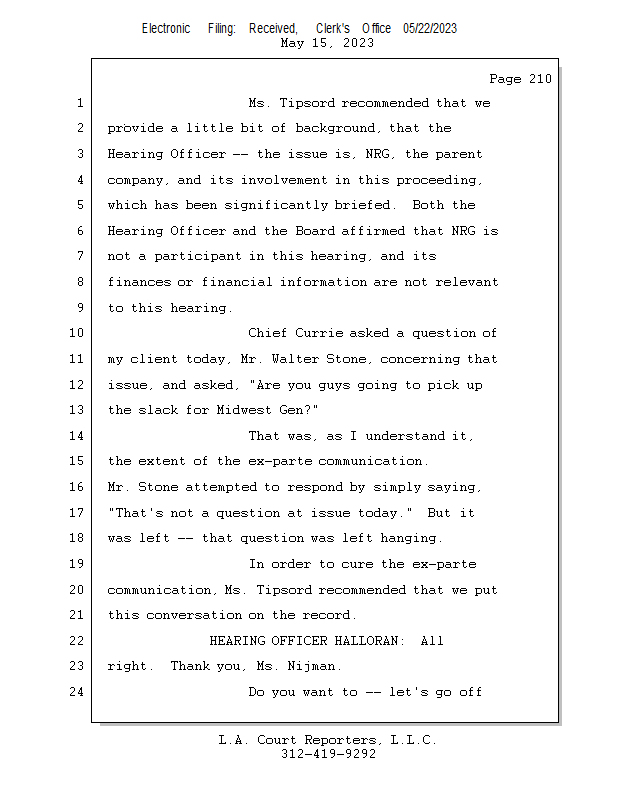 Electronic Filing: Received, Clerk's Office 05/22/2023
May 15, 2023

Page 210

1 Ms. Tipsord recommended that we
2 provide a little bit of background, that the
3 Hearing Officer -- the issue is, NRG, the parent
4 company, and its involvement in this proceeding,
5 which has been significantly briefed. Both the
6 Hearing Officer and the Board affirmed that NRG is
7 not a participant in this hearing, and its
8 finances or financial information are not relevant
9 to this hearing.
10 Chief Currie asked a question of
11 my client today, Mr. Walter Stone, concerning that
12 issue, and asked, "Are you guys going to pick up
13 the slack for Midwest Gen?"
14 That was, as I understand it,
15 the extent of the ex-parte communication.
16 Mr. Stone attempted to respond by simply saying,
17 "That's not a question at issue today." But it
18 was left -- that question was left hanging.
19 In order to cure the ex-parte
20 communication, Ms. Tipsord recommended that we put
21 this conversation on the record.
22 HEARING OFFICER HALLORAN: All
23 right. Thank you, Ms. Nijman.
24 Do you want to -- let's go off

L.A. Court Reporters, L.L.C.
312-419-9292